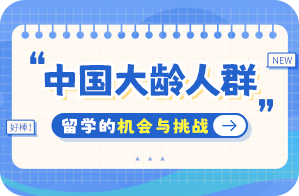 NEW

“中国大龄人群”

好棒!

留学的机会与挑战